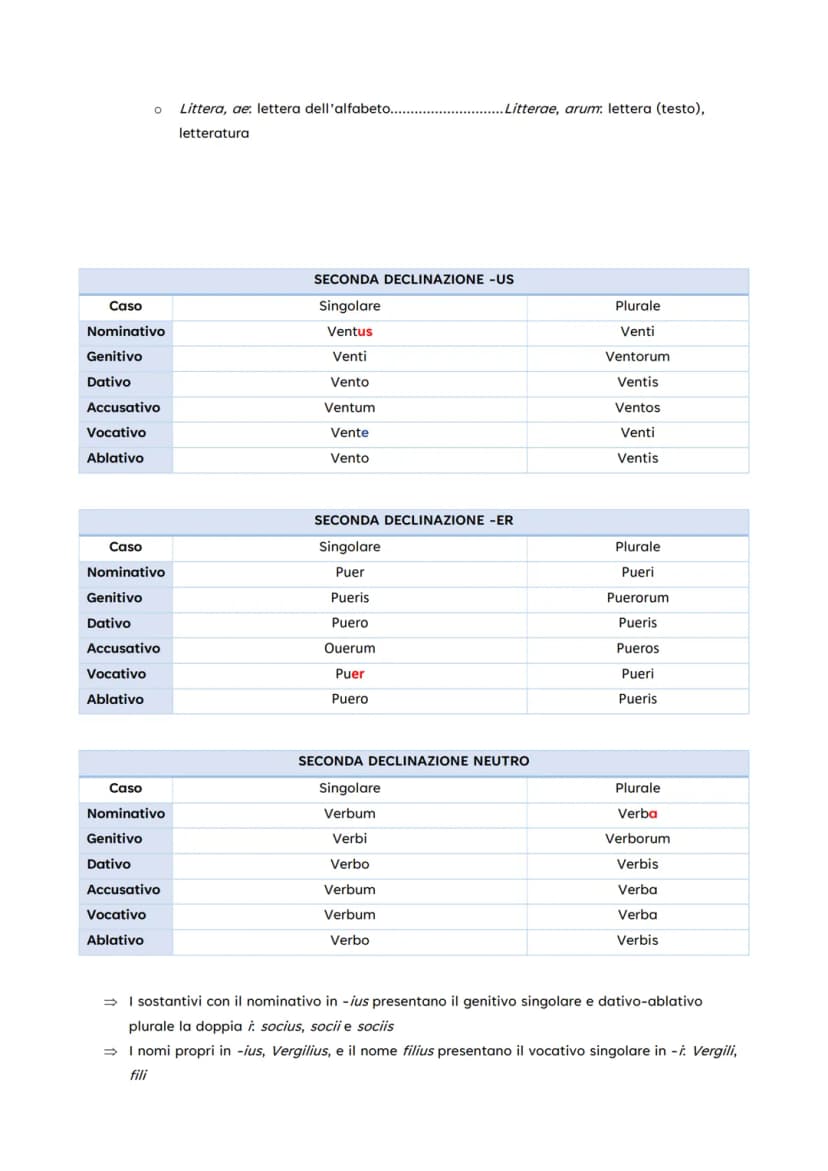 o Littera, ae: lettera dell'alfabeto............................Litterae, arum: lettera (testo), letteratura

| SECONDA DECLINAZIONE -US | | |
|---|---|---|
| Caso | Singolare | Plurale |
| Nominativo | Ventus | Venti |
| Genitivo | Venti | Ventorum |
| Dativo | Vento | Ventis |
| Accusativo | Ventum | Ventos |
| Vocativo | Vente | Venti |
| Ablativo | Vento | Ventis |

| SECONDA DECLINAZIONE -ER | | |
|---|---|---|
| Caso | Singolare | Plurale |
| Nominativo | Puer | Pueri |
| Genitivo | Pueris | Puerorum |
| Dativo | Puero | Pueris |
| Accusativo | Ouerum | Pueros |
| Vocativo | Puer | Pueri |
| Ablativo | Puero | Pueris |

| SECONDA DECLINAZIONE NEUTRO | | |
|---|---|---|
| Caso | Singolare | Plurale |
| Nominativo | Verbum | Verba |
| Genitivo | Verbi | Verborum |
| Dativo | Verbo | Verbis |
| Accusativo | Verbum | Verba |
| Vocativo | Verbum | Verba |
| Ablativo | Verbo | Verbis |

⇒ I sostantivi con il nominativo in -ius presentano il genitivo singolare e dativo-ablativo plurale la doppia i: socius, socii e sociis

⇒ I nomi propri in -ius, Vergilius, e il nome filius presentano il vocativo singolare in -i: Vergili, fili